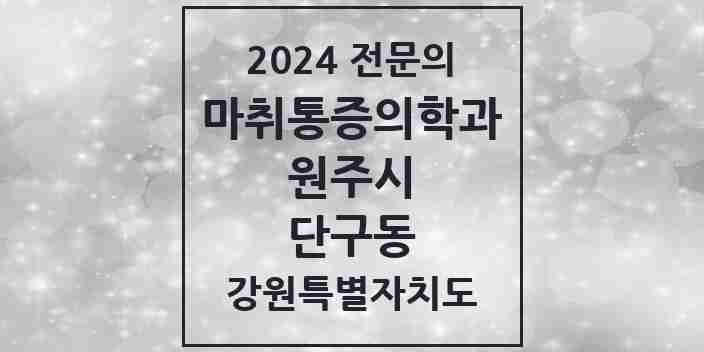 2024 전문의
마취통증의학과
원주시
단구동
강원특별자치도